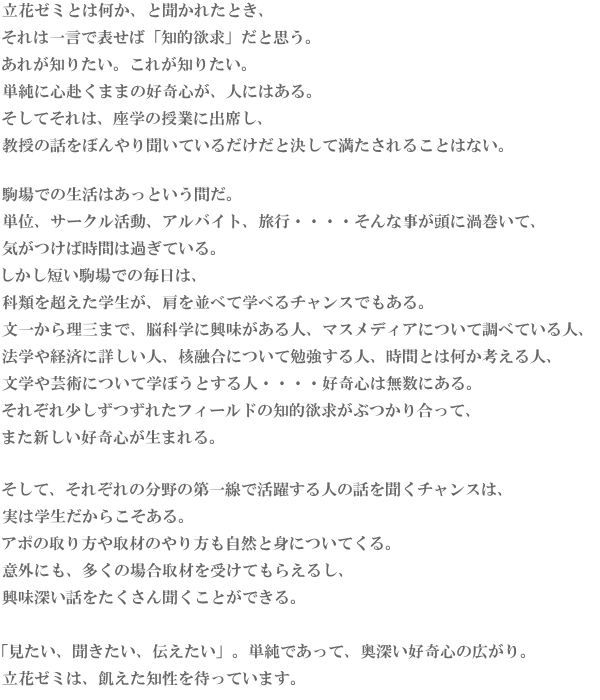 立花ゼミとは何か、と聞かれたとき、
それは一言で表せば「知的欲求」だと思う。
あれが知りたい。これが知りたい。
単純に心赴くままの好奇心が、人にはある。
そしてそれは、座学の授業に出席し、
教授の話をぼんやり聞いているだけだと決して満たされることはない。

駒場での生活はあっという間だ。
単位、サークル活動、アルバイト、旅行・・・・そんな事が頭に渦巻いて、
気がつけば時間は過ぎている。
しかし短い駒場での毎日は、
科類を超えた学生が、肩を並べて学べるチャンスでもある。
文一から理三まで、脳科学に興味がある人、マスメディアについて調べている人、
法学や経済に詳しい人、核融合について勉強する人、時間とは何か考える人、
文学や芸術について学ぼうとする人・・・・好奇心は無数にある。
それぞれ少しずつずれたフィールドの知的欲求がぶつかり合って、
また新しい好奇心が生まれる。

そして、それぞれの分野の第一線で活躍する人の話を聞くチャンスは、
実は学生だからこそある。
アポの取り方や取材のやり方も自然と身についてくる。
意外にも、多くの場合取材を受けてもらえるし、
興味深い話をたくさん聞くことができる。

「見たい、聞きたい、伝えたい」。単純であって、奥深い好奇心の広がり。
立花ゼミは、飢えた知性を待っています。